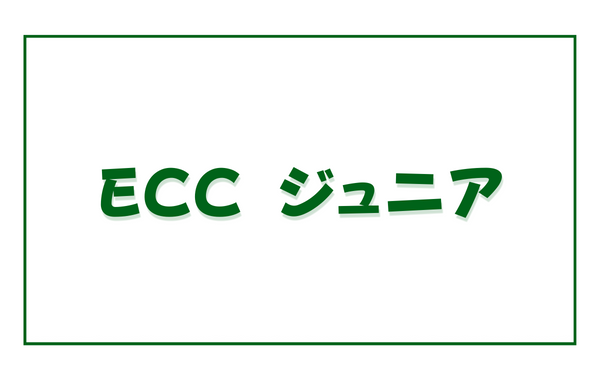 ECC ジュニア